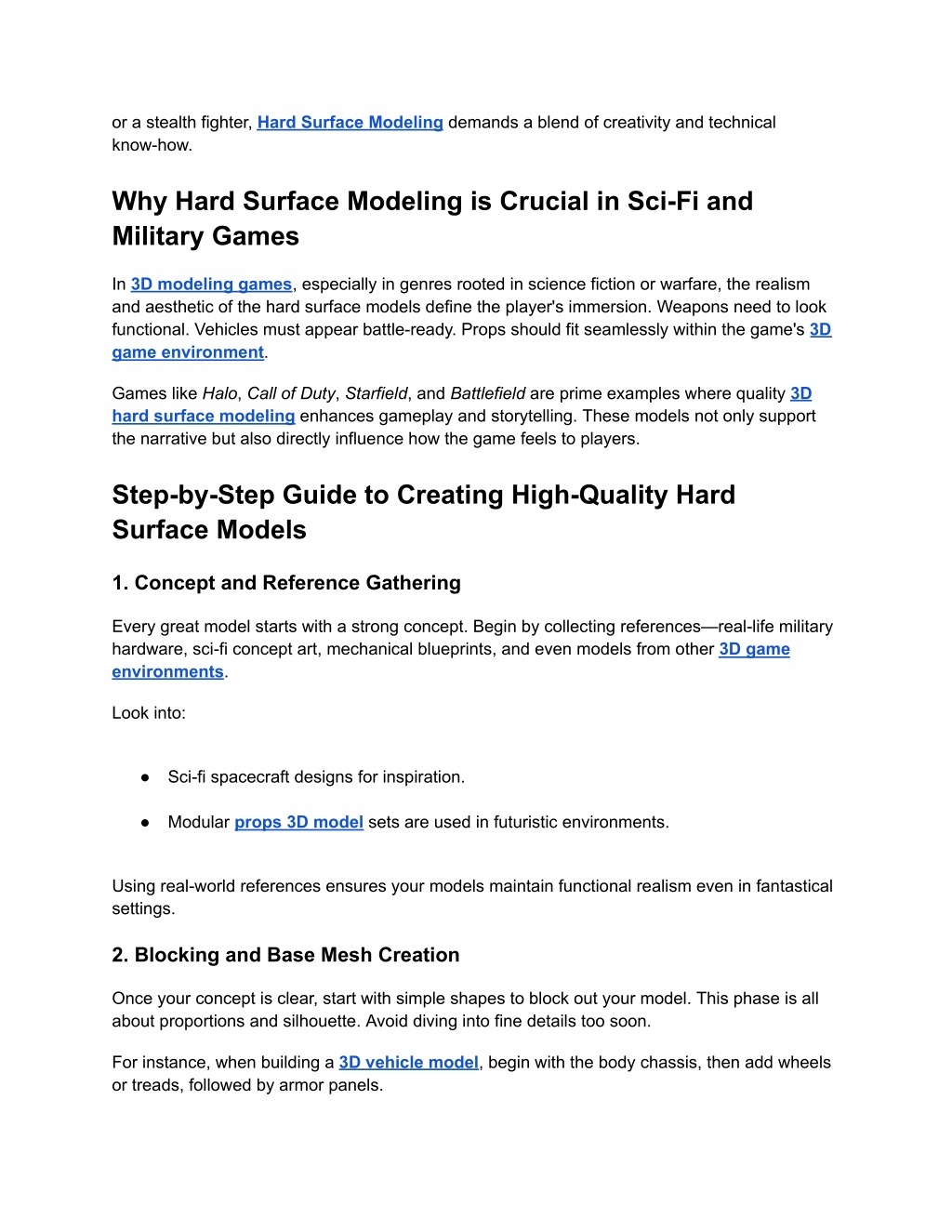 or a stealth fighter, Hard Surface Modeling demands a blend of creativity and technical know-how.

Why Hard Surface Modeling is Crucial in Sci-Fi and Military Games

In 3D modeling games, especially in genres rooted in science fiction or warfare, the realism and aesthetic of the hard surface models define the player's immersion. Weapons need to look functional. Vehicles must appear battle-ready. Props should fit seamlessly within the game's 3D game environment.

Games like Halo, Call of Duty, Starfield, and Battlefield are prime examples where quality 3D hard surface modeling enhances gameplay and storytelling. These models not only support the narrative but also directly influence how the game feels to players.

Step-by-Step Guide to Creating High-Quality Hard Surface Models

1. Concept and Reference Gathering

Every great model starts with a strong concept. Begin by collecting references—real-life military hardware, sci-fi concept art, mechanical blueprints, and even models from other 3D game environments.

Look into:

● Sci-fi spacecraft designs for inspiration.

● Modular props 3D model sets are used in futuristic environments.

Using real-world references ensures your models maintain functional realism even in fantastical settings.

2. Blocking and Base Mesh Creation

Once your concept is clear, start with simple shapes to block out your model. This phase is all about proportions and silhouette. Avoid diving into fine details too soon.

For instance, when building a 3D vehicle model, begin with the body chassis, then add wheels or treads, followed by armor panels.